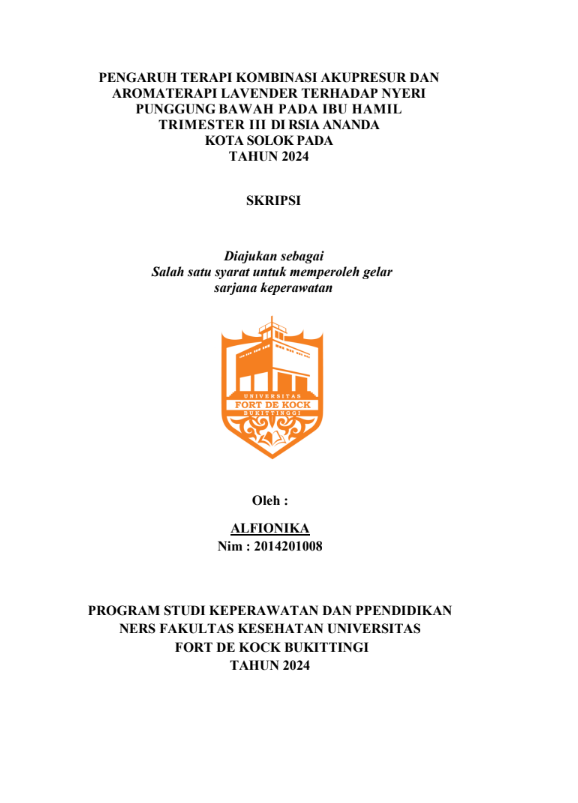 PENGARUH TERAPI KOMBINASI AKUPRESUR DAN AROMATERAPI LAVENDER TERHADAP NYERI PUNGGUNG BAWAH PADA IBU HAMIL TRIMESTER III DI RSIA ANANDA KOTA SOLOK PADA TAHUN 2024

SKRIPSI

Diajukan sebagai
Salah satu syarat untuk memperoleh gelar
sarjana keperawatan

UNIVERSITAS
FORT DE KOCK
BUKITTINGGI

Oleh :

ALFIONIKA
Nim : 2014201008

PROGRAM STUDI KEPERAWATAN DAN PPENDIDIKAN NERS FAKULTAS KESEHATAN UNIVERSITAS FORT DE KOCK BUKITTINGI
TAHUN 2024